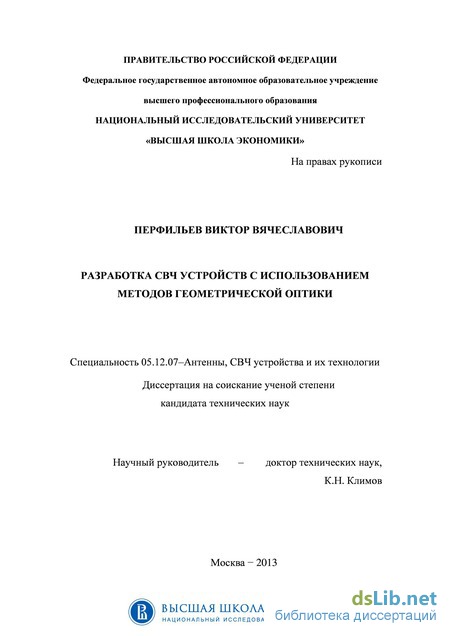 ПРАВИТЕЛЬСТВО РОССИЙСКОЙ ФЕДЕРАЦИИ

Федеральное государственное автономное образовательное учреждение

высшего профессионального образования

НАЦИОНАЛЬНЫЙ ИССЛЕДОВАТЕЛЬСКИЙ УНИВЕРСИТЕТ

«ВЫСШАЯ ШКОЛА ЭКОНОМИКИ»

На правах рукописи

ПЕРФИЛЬЕВ ВИКТОР ВЯЧЕСЛАВОВИЧ

РАЗРАБОТКА СВЧ УСТРОЙСТВ С ИСПОЛЬЗОВАНИЕМ МЕТОДОВ ГЕОМЕТРИЧЕСКОЙ ОПТИКИ

Специальность 05.12.07–Антенны, СВЧ устройства и их технологии

Диссертация на соискание ученой степени кандидата технических наук

Научный руководитель – доктор технических наук, К.Н. Климов

Москва − 2013

ВЫСШАЯ ШКОЛА НАЦИОНАЛЬНЫЙ ИССЛЕДОВА

dsLib.net библиотека диссертаций